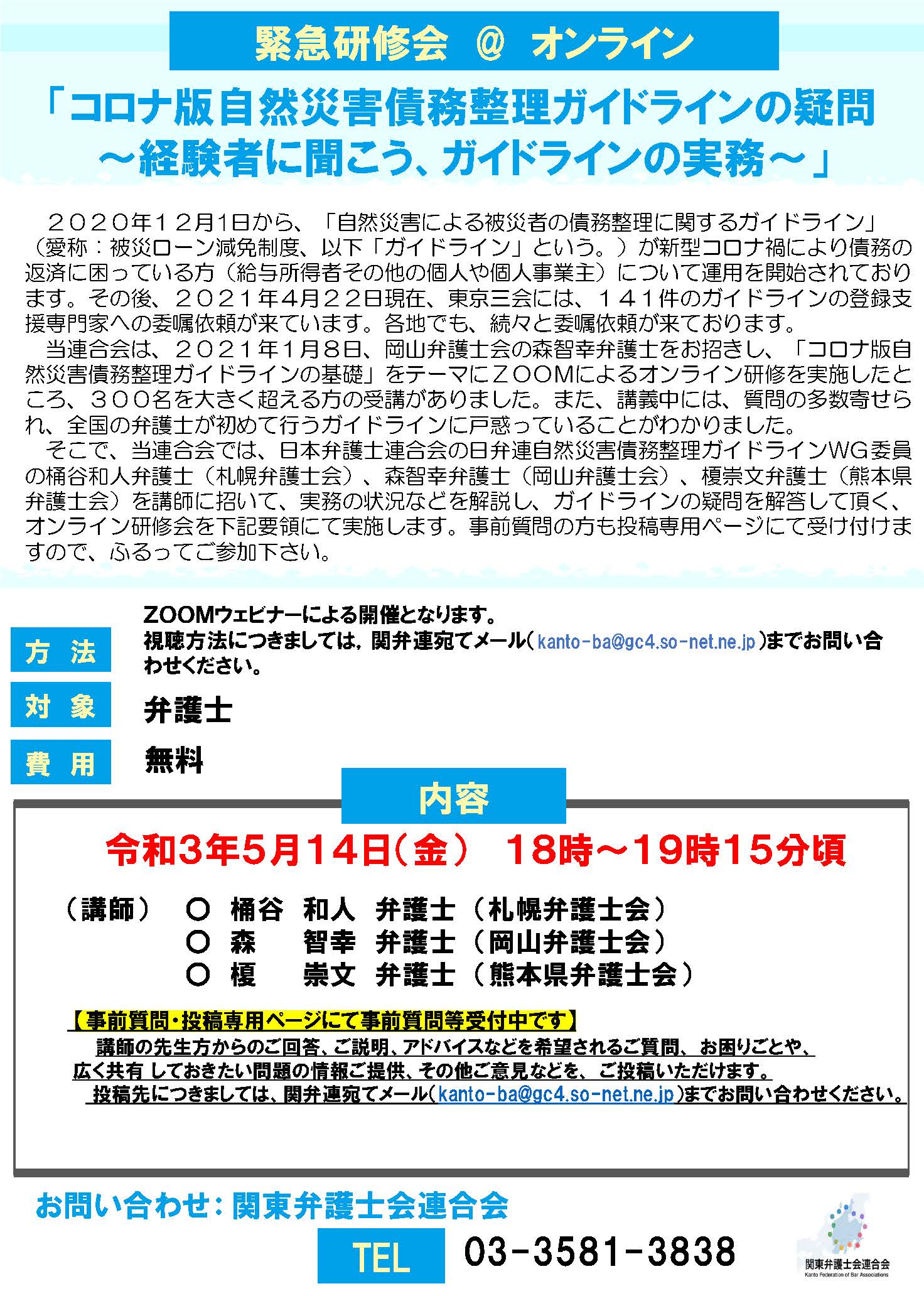 緊急研修会 @ オンライン

「コロナ版自然災害債務整理ガイドラインの疑問
～経験者に聞こう、ガイドラインの実務～」

２０２０年１２月1日から、「自然災害による被災者の債務整理に関するガイドライン」（愛称：被災ローン減免制度、以下「ガイドライン」という。）が新型コロナ禍により債務の返済に困っている方（給与所得者その他の個人や個人事業主）について運用を開始されております。その後、２０２１年4月２２日現在、東京三会には、１４１件のガイドラインの登録支援専門家への委嘱依頼が来ています。各地でも、続々と委嘱依頼が来ております。

当連合会は、２０２１年1月８日、岡山弁護士会の森智幸弁護士をお招きし、「コロナ版自然災害債務整理ガイドラインの基礎」をテーマにＺＯＯＭによるオンライン研修を実施したところ、３００名を大きく超える方の受講がありました。また、講義中には、質問の多数寄せられ、全国の弁護士が初めて行うガイドラインに戸惑っていることがわかりました。

そこで、当連合会では、日本弁護士連合会の日弁連自然災害債務整理ガイドラインWG委員の桶谷和人弁護士（札幌弁護士会）、森智幸弁護士（岡山弁護士会）、榎崇文弁護士（熊本県弁護士会）を講師に招いて、実務の状況などを解説し、ガイドラインの疑問を解答して頂く、オンライン研修会を下記要領にて実施します。事前質問の方も投稿専用ページにて受け付けますので、ふるってご参加下さい。

方 法
ZOOMウェビナーによる開催となります。
視聴方法につきましては，関弁連宛てメール（kanto-ba@gc4.so-net.ne.jp）までお問い合わせください。

対 象
弁護士

費 用
無料

内容

令和3年5月14日（金） 18時～19時15分頃

（講師） 〇 桶谷 和人 弁護士（札幌弁護士会）
〇 森 智幸 弁護士（岡山弁護士会）
〇 榎 崇文 弁護士（熊本県弁護士会）

【事前質問・投稿専用ページにて事前質問等受付中です】
講師の先生方からのご回答、ご説明、アドバイスなどを希望されるご質問、お困りごとや、広く共有 しておきたい問題の情報ご提供、その他ご意見などを、ご投稿いただけます。
投稿先につきましては、関弁連宛てメール（kanto-ba@gc4.so-net.ne.jp）までお問い合わせください。

お問い合わせ：関東弁護士会連合会

TEL 03-3581-3838

関東弁護士会連合会
Kanto Federation of Bar Associations